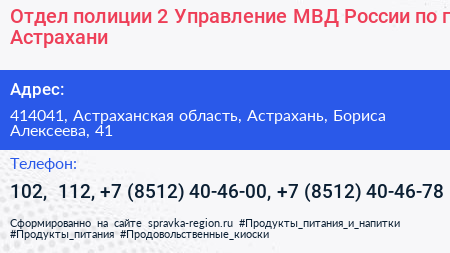 Отдел полиции 2 Управление МВД России по г Астрахани

Адрес:

414041, Астраханская область, Астрахань, Бориса Алексеева, 41

Телефон:

102, 112, +7 (8512) 40-46-00, +7 (8512) 40-46-78

Сформированно на сайте spravka-region.ru #Продукты_питания_и_напитки #Продукты_питания #Продовольственные_киоски